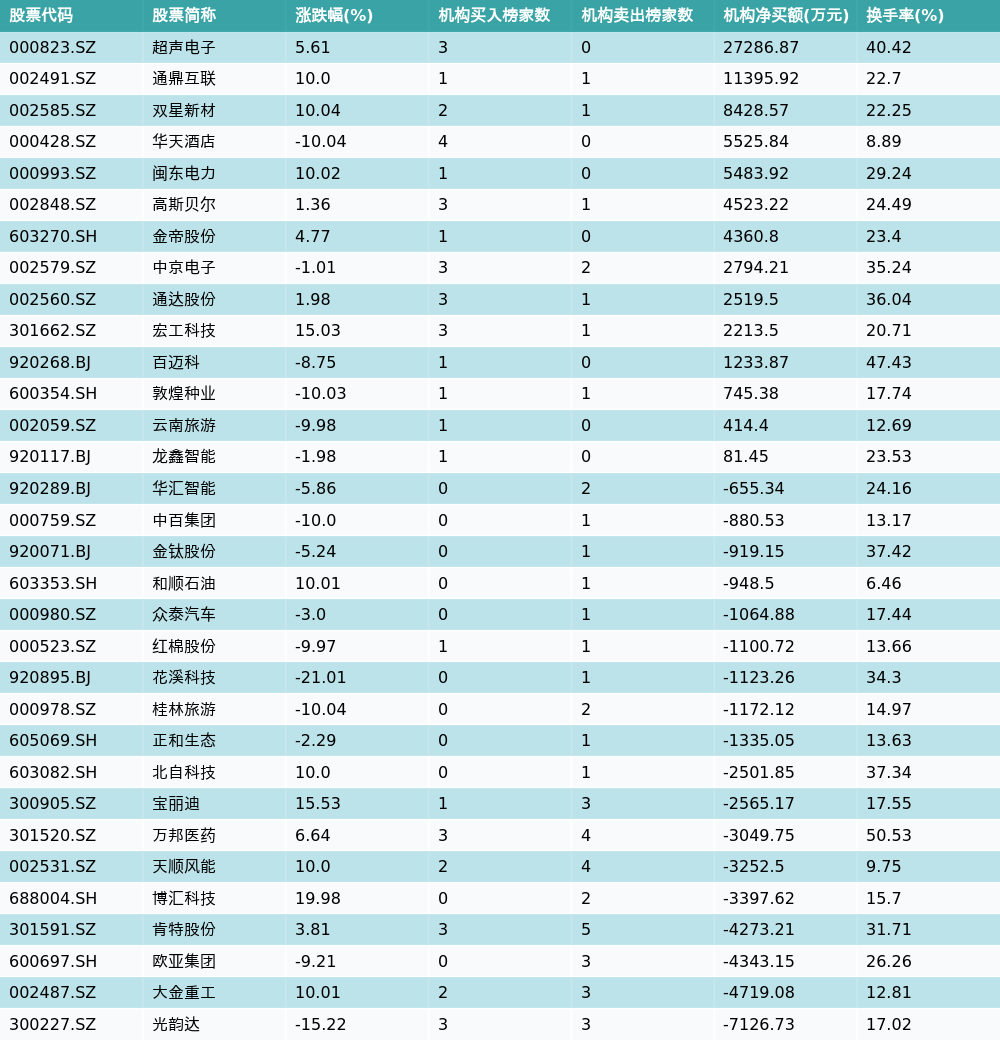 | 股票代码 | 股票简称 | 涨跌幅(%) | 机构买入榜家数 | 机构卖出榜家数 | 机构净买额(万元) | 换手率(%) |
|---|---|---|---|---|---|---|
| 000823.SZ | 超声电子 | 5.61 | 3 | 0 | 27286.87 | 40.42 |
| 002491.SZ | 通鼎互联 | 10.0 | 1 | 1 | 11395.92 | 22.7 |
| 002585.SZ | 双星新材 | 10.04 | 2 | 1 | 8428.57 | 22.25 |
| 000428.SZ | 华天酒店 | -10.04 | 4 | 0 | 5525.84 | 8.89 |
| 000993.SZ | 闽东电力 | 10.02 | 1 | 0 | 5483.92 | 29.24 |
| 002848.SZ | 高斯贝尔 | 1.36 | 3 | 1 | 4523.22 | 24.49 |
| 603270.SH | 金帝股份 | 4.77 | 1 | 0 | 4360.8 | 23.4 |
| 002579.SZ | 中京电子 | -1.01 | 3 | 2 | 2794.21 | 35.24 |
| 002560.SZ | 通达股份 | 1.98 | 3 | 1 | 2519.5 | 36.04 |
| 301662.SZ | 宏工科技 | 15.03 | 3 | 1 | 2213.5 | 20.71 |
| 920268.BJ | 百迈科 | -8.75 | 1 | 0 | 1233.87 | 47.43 |
| 600354.SH | 敦煌种业 | -10.03 | 1 | 1 | 745.38 | 17.74 |
| 002059.SZ | 云南旅游 | -9.98 | 1 | 0 | 414.4 | 12.69 |
| 920117.BJ | 龙鑫智能 | -1.98 | 1 | 0 | 81.45 | 23.53 |
| 920289.BJ | 华汇智能 | -5.86 | 0 | 2 | -655.34 | 24.16 |
| 000759.SZ | 中百集团 | -10.0 | 0 | 1 | -880.53 | 13.17 |
| 920071.BJ | 金钛股份 | -5.24 | 0 | 1 | -919.15 | 37.42 |
| 603353.SH | 和顺石油 | 10.01 | 0 | 1 | -948.5 | 6.46 |
| 000980.SZ | 众泰汽车 | -3.0 | 0 | 1 | -1064.88 | 17.44 |
| 000523.SZ | 红棉股份 | -9.97 | 1 | 1 | -1100.72 | 13.66 |
| 920895.BJ | 花溪科技 | -21.01 | 0 | 1 | -1123.26 | 34.3 |
| 000978.SZ | 桂林旅游 | -10.04 | 0 | 2 | -1172.12 | 14.97 |
| 605069.SH | 正和生态 | -2.29 | 0 | 1 | -1335.05 | 13.63 |
| 603082.SH | 北自科技 | 10.0 | 0 | 1 | -2501.85 | 37.34 |
| 300905.SZ | 宝丽迪 | 15.53 | 1 | 3 | -2565.17 | 17.55 |
| 301520.SZ | 万邦医药 | 6.64 | 3 | 4 | -3049.75 | 50.53 |
| 002531.SZ | 天顺风能 | 10.0 | 2 | 4 | -3252.5 | 9.75 |
| 688004.SH | 博汇科技 | 19.98 | 0 | 2 | -3397.62 | 15.7 |
| 301591.SZ | 肯特股份 | 3.81 | 3 | 5 | -4273.21 | 31.71 |
| 600697.SH | 欧亚集团 | -9.21 | 0 | 3 | -4343.15 | 26.26 |
| 002487.SZ | 大金重工 | 10.01 | 2 | 3 | -4719.08 | 12.81 |
| 300227.SZ | 光韵达 | -15.22 | 3 | 3 | -7126.73 | 17.02 |